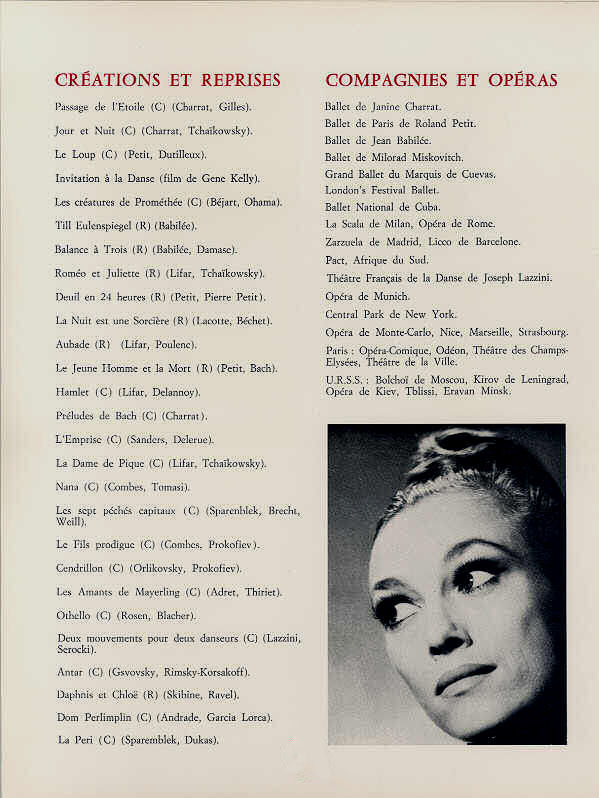 CRÉATIONS ET REPRISES

Passage de l'Etoile (C) (Charrat, Gilles).

Jour et Nuit (C) (Charrat, Tchaïkowsky).

Le Loup (C) (Petit, Dutilleux).

Invitation à la Danse (film de Gene Kelly).

Les créatures de Prométhée (C) (Béjart, Ohama).

Till Eulenspiegel (R) (Babilée).

Balance à Trois (R) (Babilée, Damase).

Roméo et Juliette (R) (Lifar, Tchaïkowsky).

Deuil en 24 heures (R) (Petit, Pierre Petit).

La Nuit est une Sorcière (R) (Lacotte, Béchet).

Aubade (R) (Lifar, Poulenc).

Le Jeune Homme et la Mort (R) (Petit, Bach).

Hamlet (C) (Lifar, Delannoy).

Préludes de Bach (C) (Charrat).

L'Emprise (C) (Sanders, Delerue).

La Dame de Pique (C) (Lifar, Tchaïkowsky).

Nana (C) (Combes, Tomasi).

Les sept péchés capitaux (C) (Sparenblek, Brecht, Weill).

Le Fils prodigue (C) (Combes, Prokofiev).

Cendrillon (C) (Orlikovsky, Prokofiev).

Les Amants de Mayerling (C) (Adret, Thiriet).

Othello (C) (Rosen, Blacher).

Deux mouvements pour deux danseurs (C) (Lazzini, Serocki).

Antar (C) (Gsvovsky, Rimsky-Korsakoff).

Daphnis et Chloë (R) (Skibine, Ravel).

Dom Perlimplin (C) (Andrade, Garcia Lorca).

La Peri (C) (Sparemblek, Dukas).

COMPAGNIES ET OPÉRAS

Ballet de Janine Charrat.
Ballet de Paris de Roland Petit.
Ballet de Jean Babilée.
Ballet de Milorad Miskovitch.
Grand Ballet du Marquis de Cuevas.
London's Festival Ballet.
Ballet National de Cuba.
La Scala de Milan, Opéra de Rome.
Zarzuela de Madrid, Liceo de Barcelone.
Pact, Afrique du Sud.
Théâtre Français de la Danse de Joseph Lazzini.
Opéra de Munich.
Central Park de New York.
Opéra de Monte-Carlo, Nice, Marseille, Strasbourg.
Paris : Opéra-Comique, Odéon, Théâtre des Champs-Elysées, Théâtre de la Ville.
U.R.S.S. : Bolchoï de Moscou, Kirov de Leningrad, Opéra de Kiev, Tblissi, Eravan Minsk.